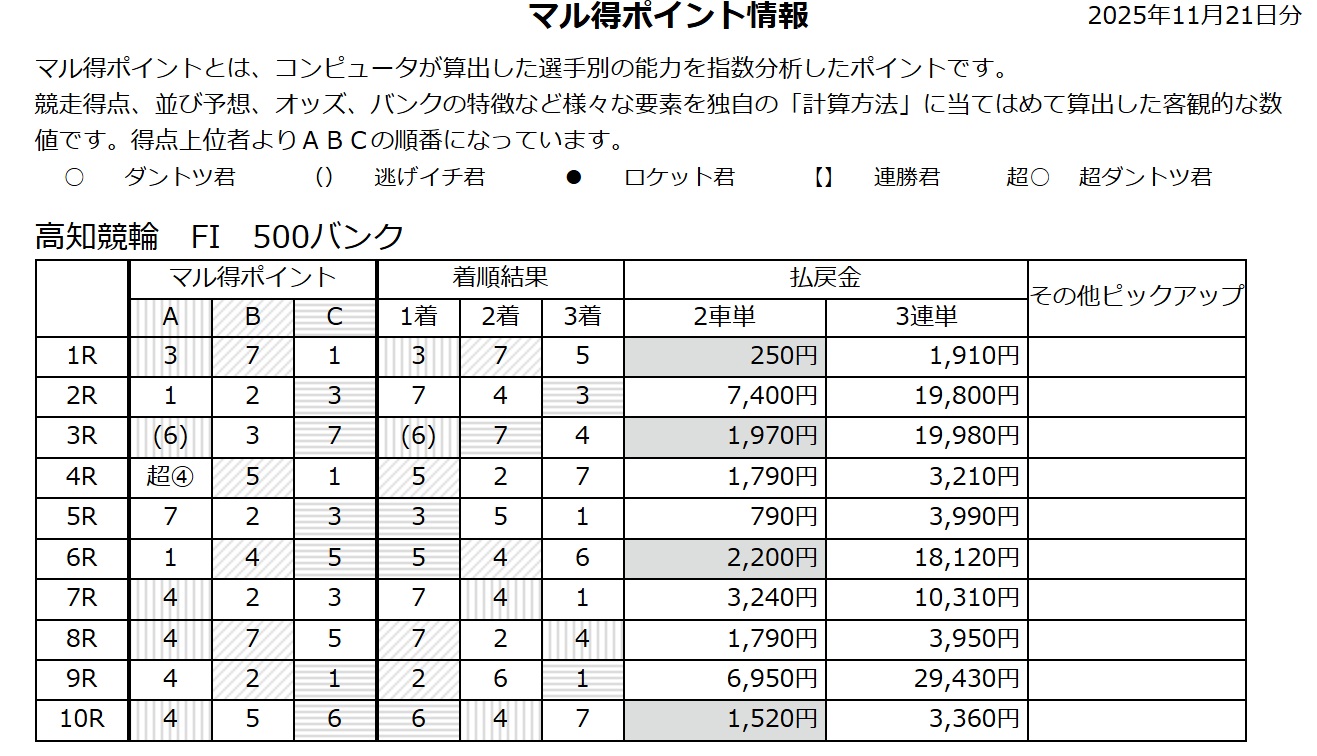 マル得ポイント情報

2025年11月21日分

マル得ポイントとは、コンピュータが算出した選手別の能力を指数分析したポイントです。
競走得点、並び予想、オッズ、バンクの特徴など様々な要素を独自の「計算方法」に当てはめて算出した客観的な数値です。得点上位者よりＡＢＣの順番になっています。

○ ダントツ君　() 逃げイチ君　● ロケット君　【】 連勝君　超○ 超ダントツ君

高知競輪　FI　500バンク

| | マル得ポイント | | | 着順結果 | | | 払戻金 | | その他ピックアップ |
|---|---|---|---|---|---|---|---|---|---|
| | A | B | C | 1着 | 2着 | 3着 | 2車単 | 3連単 | |
| 1R | 3 | 7 | 1 | 3 | 7 | 5 | 250円 | 1,910円 | |
| 2R | 1 | 2 | 3 | 7 | 4 | 3 | 7,400円 | 19,800円 | |
| 3R | (6) | 3 | 7 | (6) | 7 | 4 | 1,970円 | 19,980円 | |
| 4R | 超④ | 5 | 1 | 5 | 2 | 7 | 1,790円 | 3,210円 | |
| 5R | 7 | 2 | 3 | 3 | 5 | 1 | 790円 | 3,990円 | |
| 6R | 1 | 4 | 5 | 5 | 4 | 6 | 2,200円 | 18,120円 | |
| 7R | 4 | 2 | 3 | 7 | 4 | 1 | 3,240円 | 10,310円 | |
| 8R | 4 | 7 | 5 | 7 | 2 | 4 | 1,790円 | 3,950円 | |
| 9R | 4 | 2 | 1 | 2 | 6 | 1 | 6,950円 | 29,430円 | |
| 10R | 4 | 5 | 6 | 6 | 4 | 7 | 1,520円 | 3,360円 | |